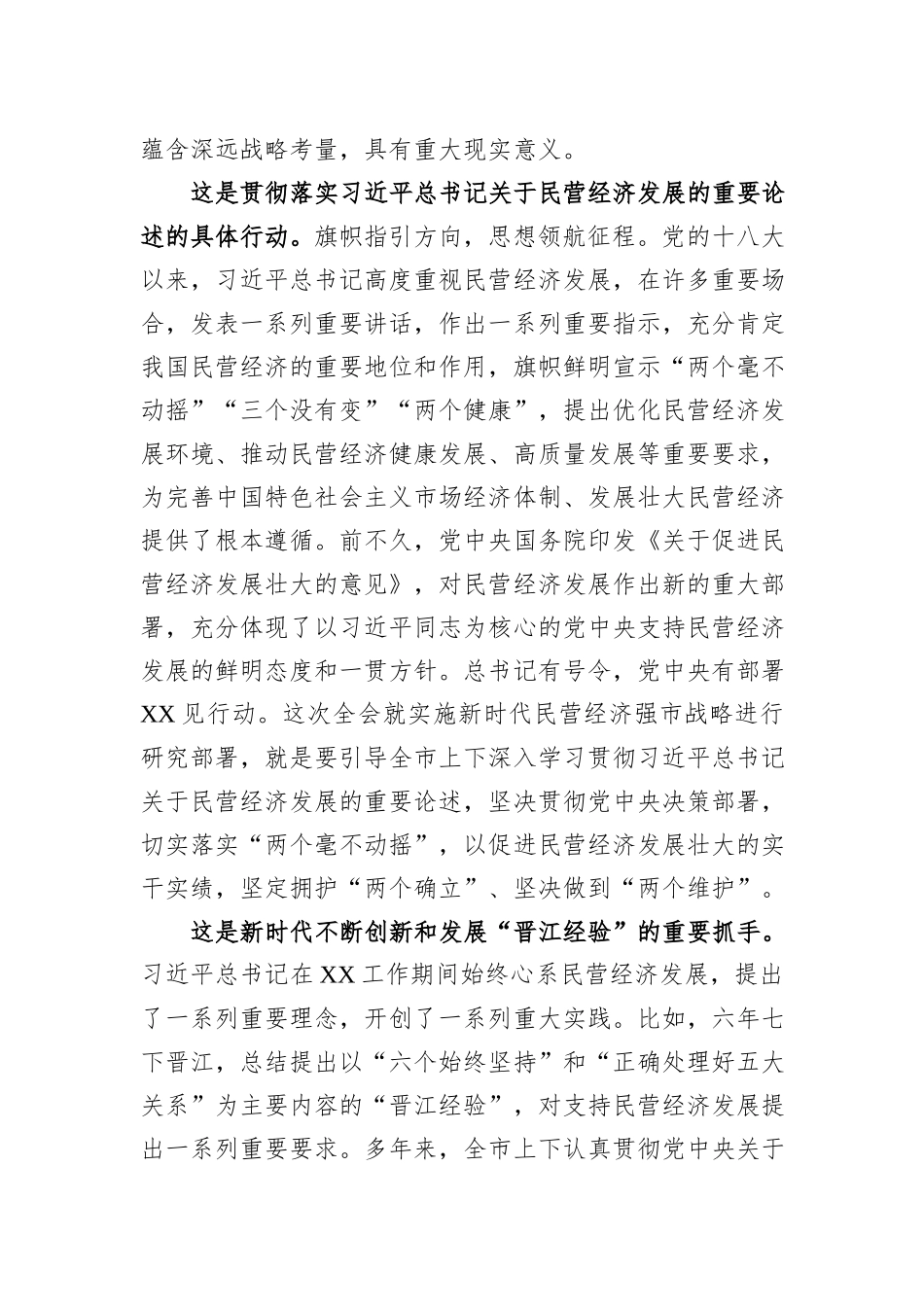 蕴含深远战略考量，具有重大现实意义。

这是贯彻落实习近平总书记关于民营经济发展的重要论述的具体行动。旗帜指引方向，思想领航征程。党的十八大以来，习近平总书记高度重视民营经济发展，在许多重要场合，发表一系列重要讲话，作出一系列重要指示，充分肯定我国民营经济的重要地位和作用，旗帜鲜明宣示“两个毫不动摇”“三个没有变”“两个健康”，提出优化民营经济发展环境、推动民营经济健康发展、高质量发展等重要要求，为完善中国特色社会主义市场经济体制、发展壮大民营经济提供了根本遵循。前不久，党中央国务院印发《关于促进民营经济发展壮大的意见》，对民营经济发展作出新的重大部署，充分体现了以习近平同志为核心的党中央支持民营经济发展的鲜明态度和一贯方针。总书记有号令，党中央有部署XX见行动。这次全会就实施新时代民营经济强市战略进行研究部署，就是要引导全市上下深入学习贯彻习近平总书记关于民营经济发展的重要论述，坚决贯彻党中央决策部署，切实落实“两个毫不动摇”，以促进民营经济发展壮大的实干实绩，坚定拥护“两个确立”、坚决做到“两个维护”。

这是新时代不断创新和发展“晋江经验”的重要抓手。习近平总书记在XX工作期间始终心系民营经济发展，提出了一系列重要理念，开创了一系列重大实践。比如，六年七下晋江，总结提出以“六个始终坚持”和“正确处理好五大关系”为主要内容的“晋江经验”，对支持民营经济发展提出一系列重要要求。多年来，全市上下认真贯彻党中央关于